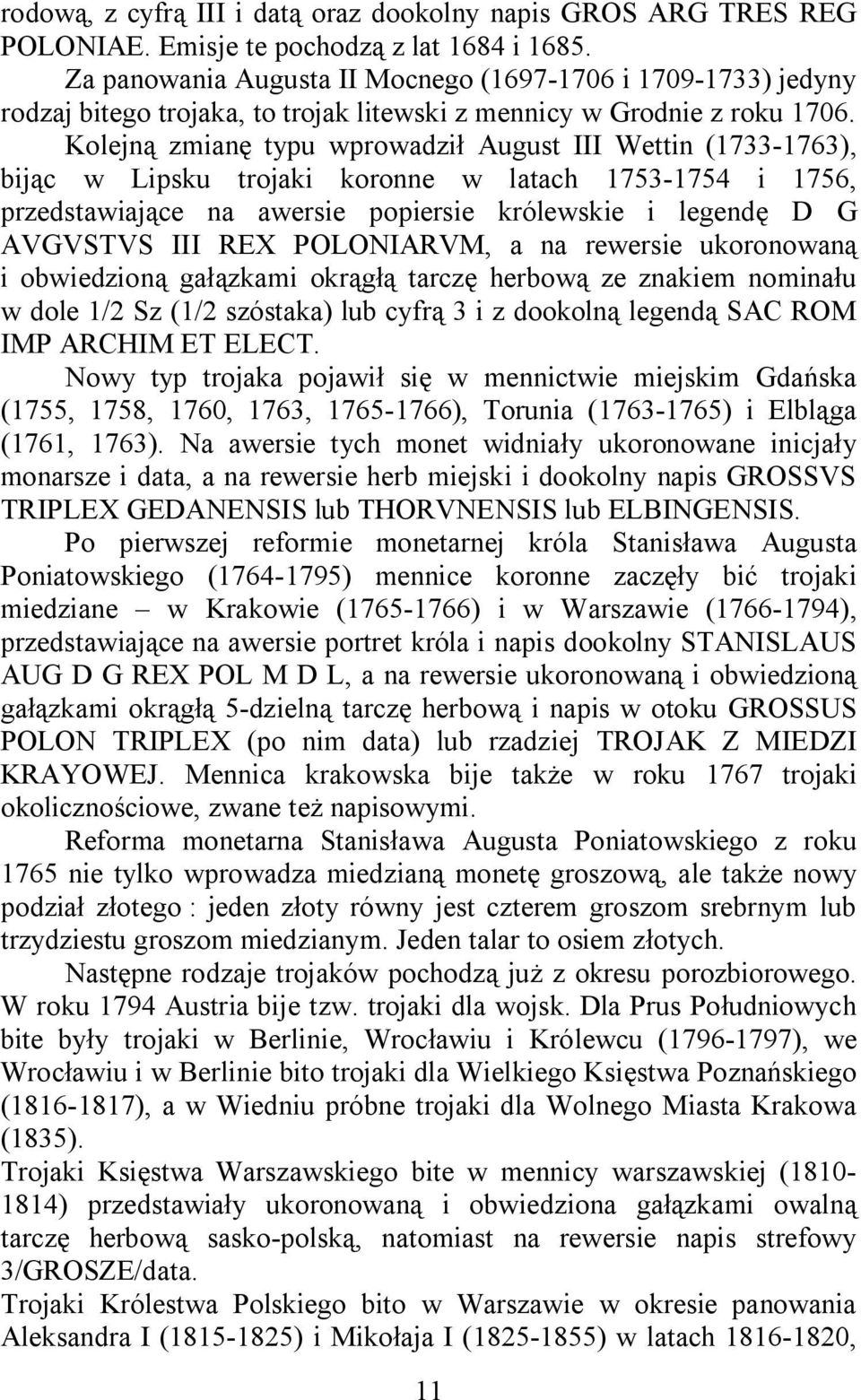 rodową, z cyfrą III i datą oraz dookolny napis GROS ARG TRES REG POLONIAE. Emisje te pochodzą z lat 1684 i 1685.

Za panowania Augusta II Mocnego (1697-1706 i 1709-1733) jedyny rodzaj bitego trojaka, to trojak litewski z mennicy w Grodnie z roku 1706.

Kolejną zmianę typu wprowadził August III Wettin (1733-1763), bijąc w Lipsku trojaki koronne w latach 1753-1754 i 1756, przedstawiające na awersie popiersie królewskie i legendę D G AVGVSTVS III REX POLONIARVM, a na rewersie ukoronowaną i obwiedzioną gałązkami okrągłą tarczę herbową ze znakiem nominału w dole 1/2 Sz (1/2 szóstaka) lub cyfrą 3 i z dookolną legendą SAC ROM IMP ARCHIM ET ELECT.

Nowy typ trojaka pojawił się w mennictwie miejskim Gdańska (1755, 1758, 1760, 1763, 1765-1766), Torunia (1763-1765) i Elbląga (1761, 1763). Na awersie tych monet widniały ukoronowane inicjały monarsze i data, a na rewersie herb miejski i dookolny napis GROSSVS TRIPLEX GEDANENSIS lub THORVNENSIS lub ELBINGENSIS.

Po pierwszej reformie monetarnej króla Stanisława Augusta Poniatowskiego (1764-1795) mennice koronne zaczęły bić trojaki miedziane – w Krakowie (1765-1766) i w Warszawie (1766-1794), przedstawiające na awersie portret króla i napis dookolny STANISLAUS AUG D G REX POL M D L, a na rewersie ukoronowaną i obwiedzioną gałązkami okrągłą 5-dzielną tarczę herbową i napis w otoku GROSSUS POLON TRIPLEX (po nim data) lub rzadziej TROJAK Z MIEDZI KRAYOWEJ. Mennica krakowska bije także w roku 1767 trojaki okolicznościowe, zwane też napisowymi.

Reforma monetarna Stanisława Augusta Poniatowskiego z roku 1765 nie tylko wprowadza miedzianą monetę groszową, ale także nowy podział złotego : jeden złoty równy jest czterem groszom srebrnym lub trzydziestu groszom miedzianym. Jeden talar to osiem złotych.

Następne rodzaje trojaków pochodzą już z okresu porozbiorowego. W roku 1794 Austria bije tzw. trojaki dla wojsk. Dla Prus Południowych bite były trojaki w Berlinie, Wrocławiu i Królewcu (1796-1797), we Wrocławiu i w Berlinie bito trojaki dla Wielkiego Księstwa Poznańskiego (1816-1817), a w Wiedniu próbne trojaki dla Wolnego Miasta Krakowa (1835).

Trojaki Księstwa Warszawskiego bite w mennicy warszawskiej (1810-1814) przedstawiały ukoronowaną i obwiedzioną gałązkami owalną tarczę herbową sasko-polską, natomiast na rewersie napis strefowy 3/GROSZE/data.

Trojaki Królestwa Polskiego bito w Warszawie w okresie panowania Aleksandra I (1815-1825) i Mikołaja I (1825-1855) w latach 1816-1820,

11